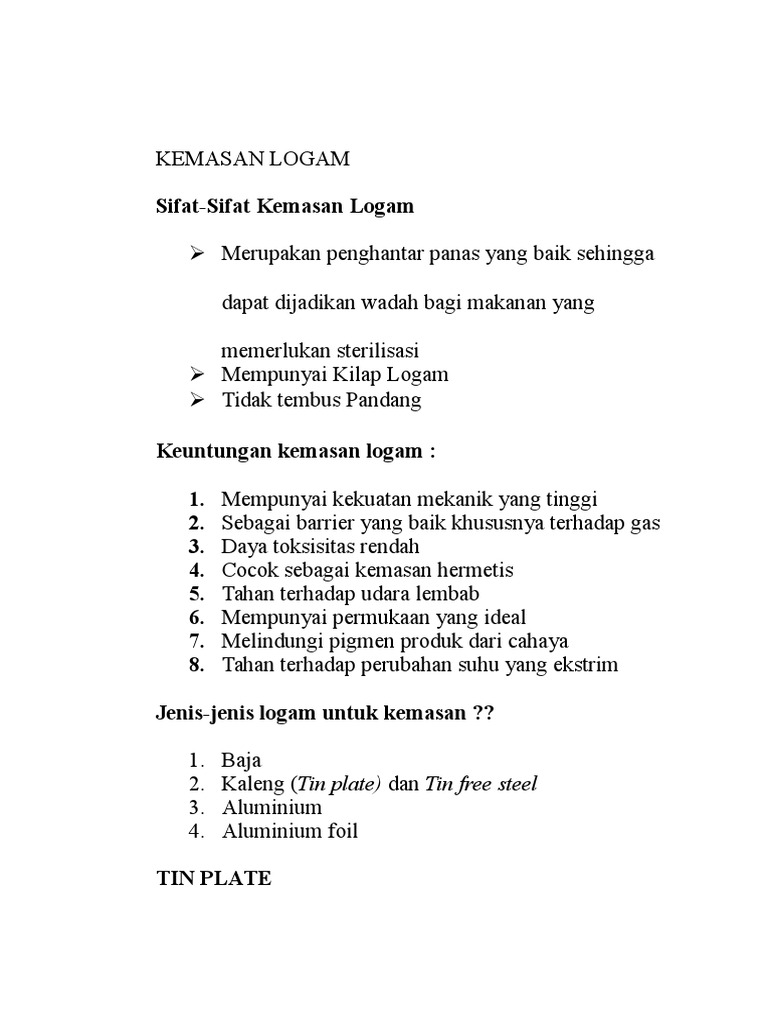 KEMASAN LOGAM

Sifat-Sifat Kemasan Logam

➢ Merupakan penghantar panas yang baik sehingga dapat dijadikan wadah bagi makanan yang memerlukan sterilisasi
➢ Mempunyai Kilap Logam
➢ Tidak tembus Pandang

Keuntungan kemasan logam :

1. Mempunyai kekuatan mekanik yang tinggi
2. Sebagai barrier yang baik khususnya terhadap gas
3. Daya toksisitas rendah
4. Cocok sebagai kemasan hermetis
5. Tahan terhadap udara lembab
6. Mempunyai permukaan yang ideal
7. Melindungi pigmen produk dari cahaya
8. Tahan terhadap perubahan suhu yang ekstrim

Jenis-jenis logam untuk kemasan ??

1. Baja
2. Kaleng (Tin plate) dan Tin free steel
3. Aluminium
4. Aluminium foil

TIN PLATE